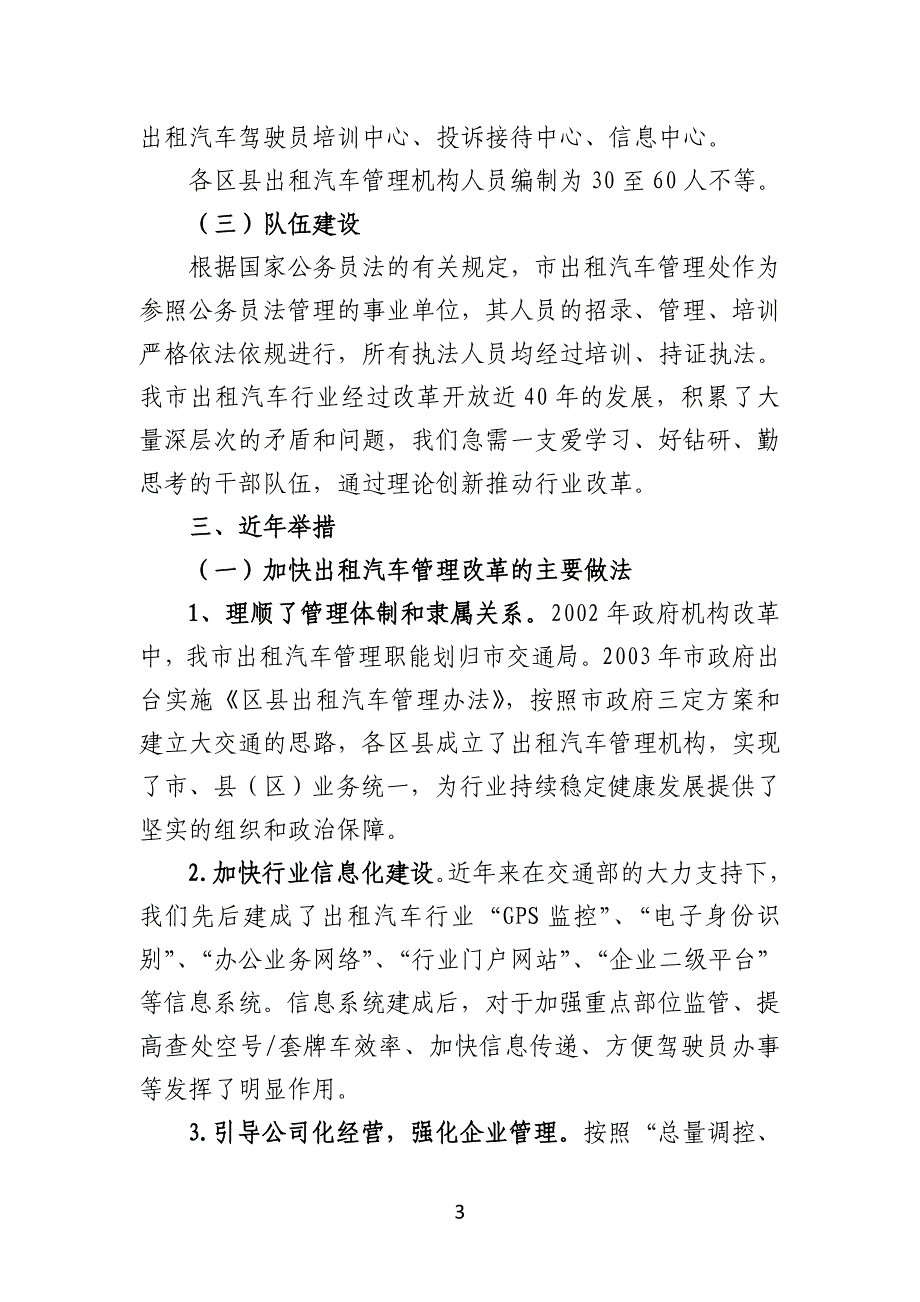 出租汽车驾驶员培训中心、投诉接待中心、信息中心。

各区县出租汽车管理机构人员编制为 30 至 60 人不等。

（三）队伍建设

根据国家公务员法的有关规定，市出租汽车管理处作为参照公务员法管理的事业单位，其人员的招录、管理、培训严格依法依规进行，所有执法人员均经过培训、持证执法。我市出租汽车行业经过改革开放近 40 年的发展，积累了大量深层次的矛盾和问题，我们急需一支爱学习、好钻研、勤思考的干部队伍，通过理论创新推动行业改革。

三、近年举措

（一）加快出租汽车管理改革的主要做法

1、理顺了管理体制和隶属关系。2002 年政府机构改革中，我市出租汽车管理职能划归市交通局。2003 年市政府出台实施《区县出租汽车管理办法》，按照市政府三定方案和建立大交通的思路，各区县成立了出租汽车管理机构，实现了市、县（区）业务统一，为行业持续稳定健康发展提供了坚实的组织和政治保障。

2.加快行业信息化建设。近年来在交通部的大力支持下，我们先后建成了出租汽车行业“GPS 监控”、“电子身份识别”、“办公业务网络”、“行业门户网站”、“企业二级平台”等信息系统。信息系统建成后，对于加强重点部位监管、提高查处空号/套牌车效率、加快信息传递、方便驾驶员办事等发挥了明显作用。

3.引导公司化经营，强化企业管理。按照“总量调控、

3